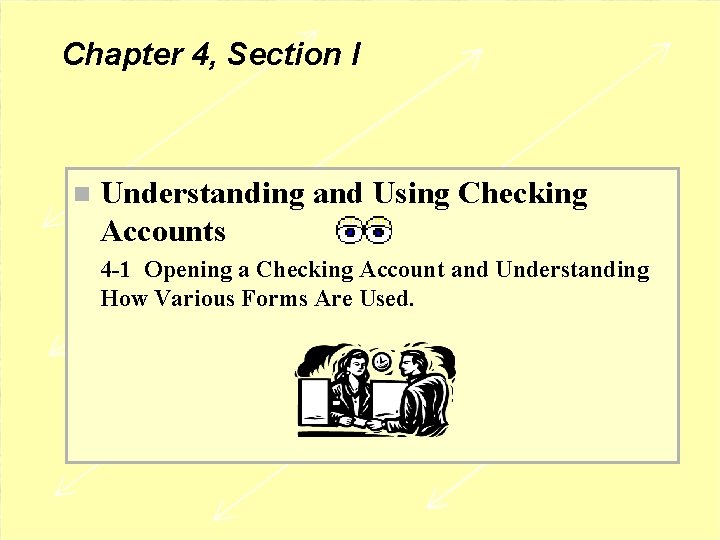 Chapter 4, Section I

• Understanding and Using Checking Accounts

4-1 Opening a Checking Account and Understanding How Various Forms Are Used.